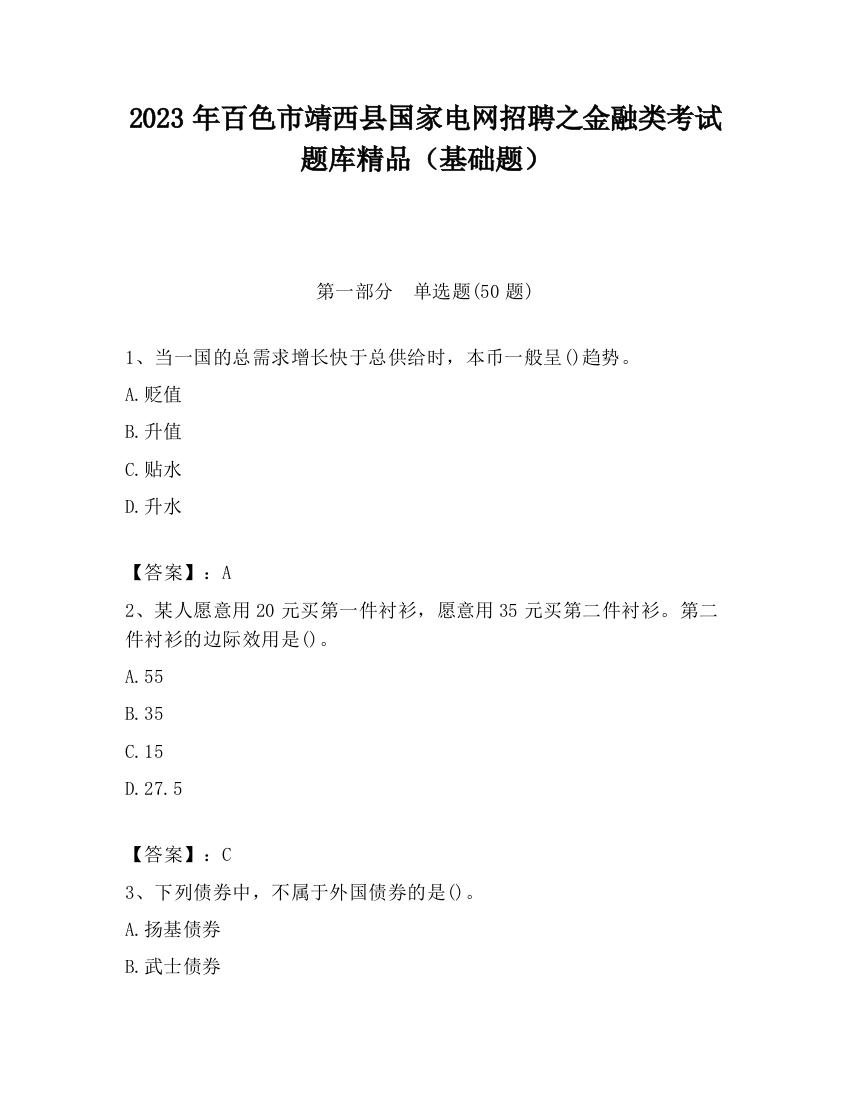 2023 年百色市靖西县国家电网招聘之金融类考试题库精品（基础题）

第一部分　单选题(50 题)

1、当一国的总需求增长快于总供给时，本币一般呈()趋势。

A.贬值

B.升值

C.贴水

D.升水

【答案】：A

2、某人愿意用 20 元买第一件衬衫，愿意用 35 元买第二件衬衫。第二件衬衫的边际效用是()。

A.55

B.35

C.15

D.27.5

【答案】：C

3、下列债券中，不属于外国债券的是()。

A.扬基债券

B.武士债券